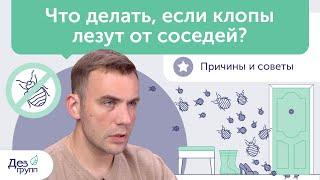 Что делать, если клопы лезут от соседей?

Причины и советы

Дез групп